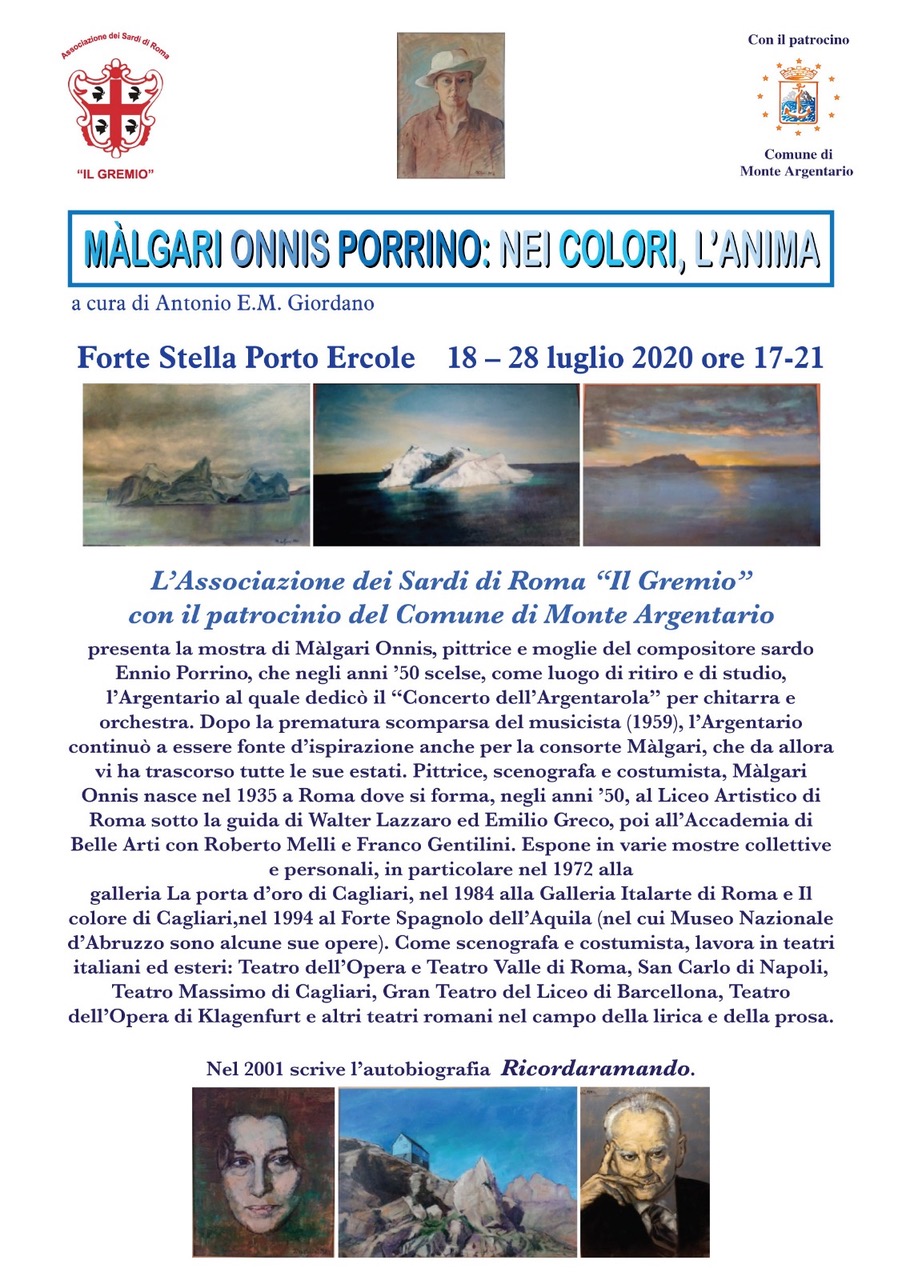 Associazione dei Sardi di Roma
"IL GREMIO"

Con il patrocino

Comune di Monte Argentario

MÀLGARI ONNIS PORRINO: NEI COLORI, L'ANIMA

a cura di Antonio E.M. Giordano

Forte Stella Porto Ercole 18 – 28 luglio 2020 ore 17-21

L'Associazione dei Sardi di Roma "Il Gremio" con il patrocinio del Comune di Monte Argentario

presenta la mostra di Màlgari Onnis, pittrice e moglie del compositore sardo Ennio Porrino, che negli anni '50 scelse, come luogo di ritiro e di studio, l'Argentario al quale dedicò il "Concerto dell'Argentarola" per chitarra e orchestra. Dopo la prematura scomparsa del musicista (1959), l'Argentario continuò a essere fonte d'ispirazione anche per la consorte Màlgari, che da allora vi ha trascorso tutte le sue estati. Pittrice, scenografa e costumista, Màlgari Onnis nasce nel 1935 a Roma dove si forma, negli anni '50, al Liceo Artistico di Roma sotto la guida di Walter Lazzaro ed Emilio Greco, poi all'Accademia di Belle Arti con Roberto Melli e Franco Gentilini. Espone in varie mostre collettive e personali, in particolare nel 1972 alla galleria La porta d'oro di Cagliari, nel 1984 alla Galleria Italarte di Roma e Il colore di Cagliari,nel 1994 al Forte Spagnolo dell'Aquila (nel cui Museo Nazionale d'Abruzzo sono alcune sue opere). Come scenografa e costumista, lavora in teatri italiani ed esteri: Teatro dell'Opera e Teatro Valle di Roma, San Carlo di Napoli, Teatro Massimo di Cagliari, Gran Teatro del Liceo di Barcellona, Teatro dell'Opera di Klagenfurt e altri teatri romani nel campo della lirica e della prosa.

Nel 2001 scrive l'autobiografia Ricordaramando.